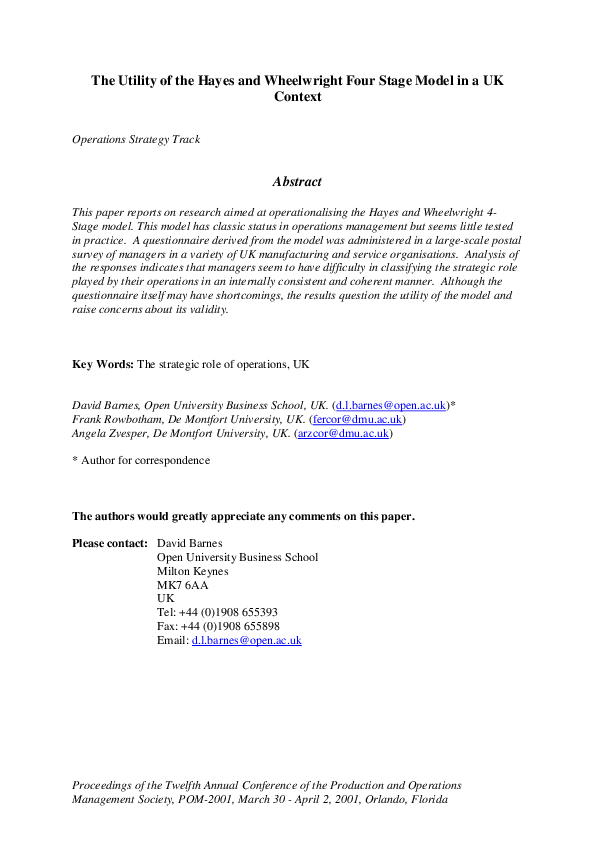 The Utility of the Hayes and Wheelwright Four Stage Model in a UK Context

Operations Strategy Track

Abstract

This paper reports on research aimed at operationalising the Hayes and Wheelwright 4-Stage model. This model has classic status in operations management but seems little tested in practice. A questionnaire derived from the model was administered in a large-scale postal survey of managers in a variety of UK manufacturing and service organisations. Analysis of the responses indicates that managers seem to have difficulty in classifying the strategic role played by their operations in an internally consistent and coherent manner. Although the questionnaire itself may have shortcomings, the results question the utility of the model and raise concerns about its validity.

Key Words: The strategic role of operations, UK

David Barnes, Open University Business School, UK. (d.l.barnes@open.ac.uk)*
Frank Rowbotham, De Montfort University, UK. (fercor@dmu.ac.uk)
Angela Zvesper, De Montfort University, UK. (arzcor@dmu.ac.uk)

* Author for correspondence

The authors would greatly appreciate any comments on this paper.

Please contact: David Barnes
Open University Business School
Milton Keynes
MK7 6AA
UK
Tel: +44 (0)1908 655393
Fax: +44 (0)1908 655898
Email: d.l.barnes@open.ac.uk

Proceedings of the Twelfth Annual Conference of the Production and Operations Management Society, POM-2001, March 30 - April 2, 2001, Orlando, Florida